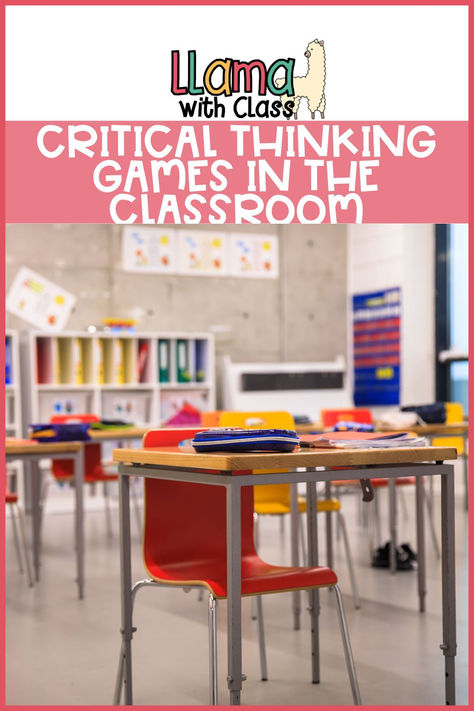 LLama with Class

CRITICAL THINKING GAMES IN THE CLASSROOM